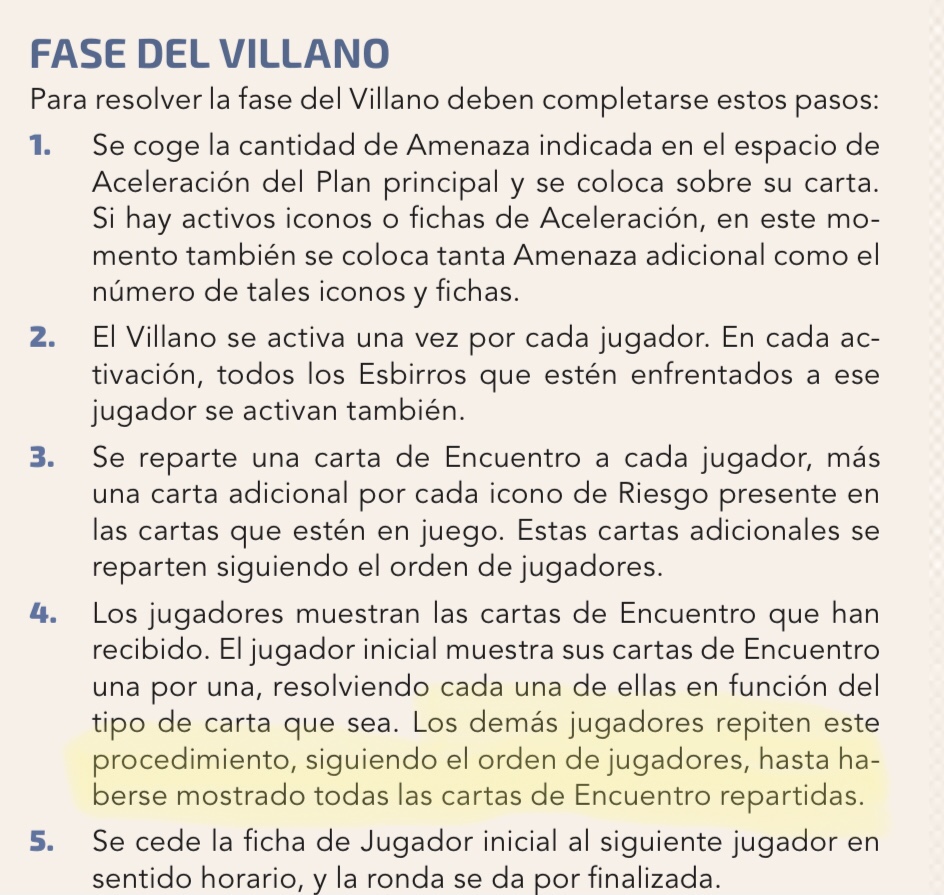 FASE DEL VILLANO

Para resolver la fase del Villano deben completarse estos pasos:

1. Se coge la cantidad de Amenaza indicada en el espacio de Aceleración del Plan principal y se coloca sobre su carta. Si hay activos iconos o fichas de Aceleración, en este momento también se coloca tanta Amenaza adicional como el número de tales iconos y fichas.

2. El Villano se activa una vez por cada jugador. En cada activación, todos los Esbirros que estén enfrentados a ese jugador se activan también.

3. Se reparte una carta de Encuentro a cada jugador, más una carta adicional por cada icono de Riesgo presente en las cartas que estén en juego. Estas cartas adicionales se reparten siguiendo el orden de jugadores.

4. Los jugadores muestran las cartas de Encuentro que han recibido. El jugador inicial muestra sus cartas de Encuentro una por una, resolviendo cada una de ellas en función del tipo de carta que sea. Los demás jugadores repiten este procedimiento, siguiendo el orden de jugadores, hasta haberse mostrado todas las cartas de Encuentro repartidas.

5. Se cede la ficha de Jugador inicial al siguiente jugador en sentido horario, y la ronda se da por finalizada.